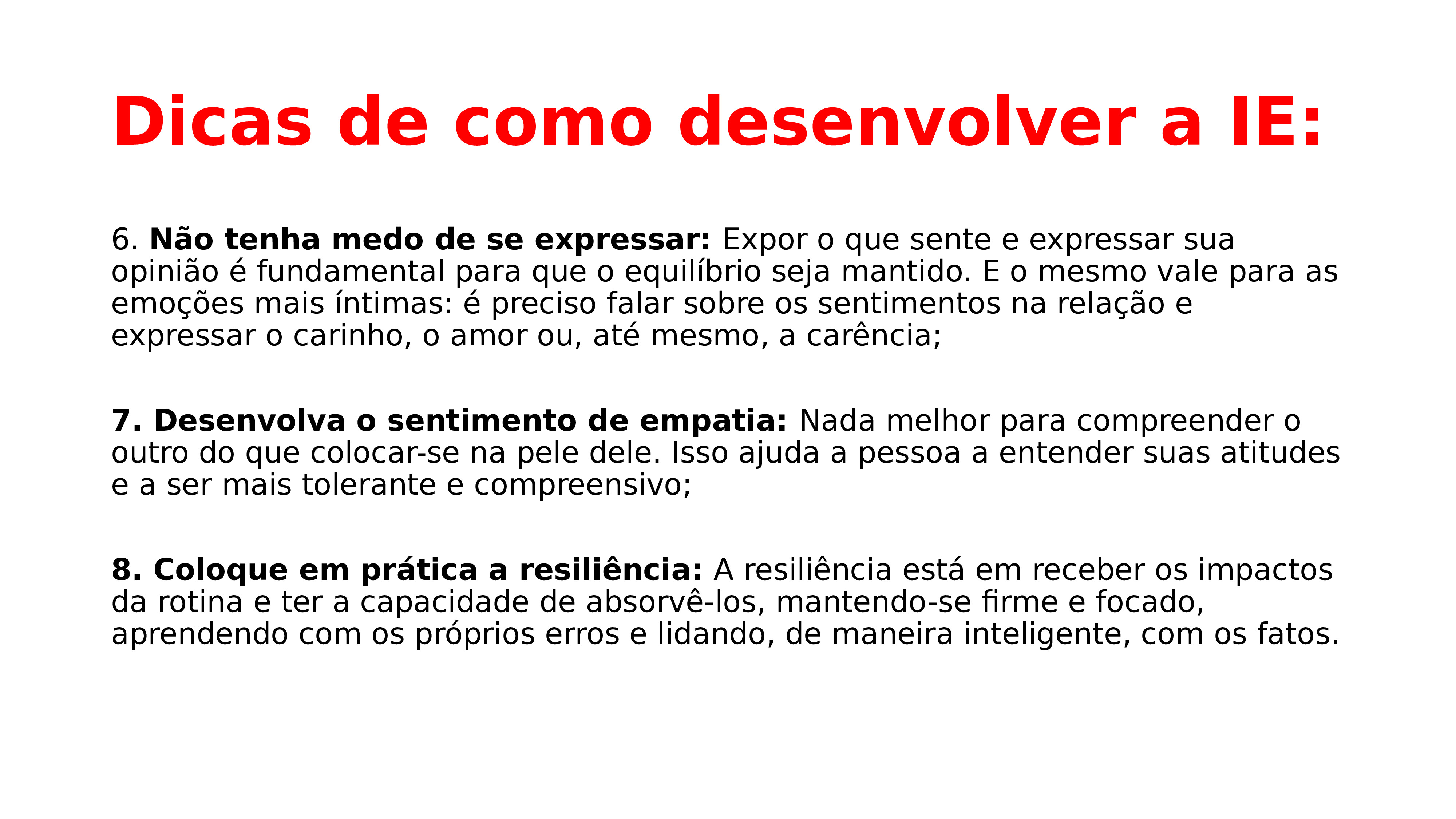 Dicas de como desenvolver a IE:

6. Não tenha medo de se expressar: Expor o que sente e expressar sua opinião é fundamental para que o equilíbrio seja mantido. E o mesmo vale para as emoções mais íntimas: é preciso falar sobre os sentimentos na relação e expressar o carinho, o amor ou, até mesmo, a carência;

7. Desenvolva o sentimento de empatia: Nada melhor para compreender o outro do que colocar-se na pele dele. Isso ajuda a pessoa a entender suas atitudes e a ser mais tolerante e compreensivo;

8. Coloque em prática a resiliência: A resiliência está em receber os impactos da rotina e ter a capacidade de absorvê-los, mantendo-se firme e focado, aprendendo com os próprios erros e lidando, de maneira inteligente, com os fatos.